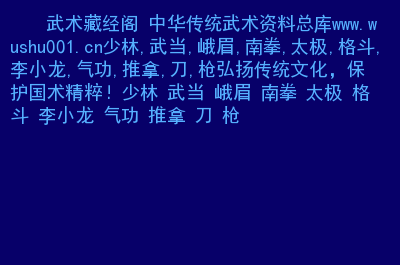 武术藏经阁 中华传统武术资料总库www.wushu001.cn少林,武当,峨眉,南拳,太极,格斗,李小龙,气功,推拿,刀,枪弘扬传统文化，保护国术精粹！少林 武当 峨眉 南拳 太极 格斗 李小龙 气功 推拿 刀 枪